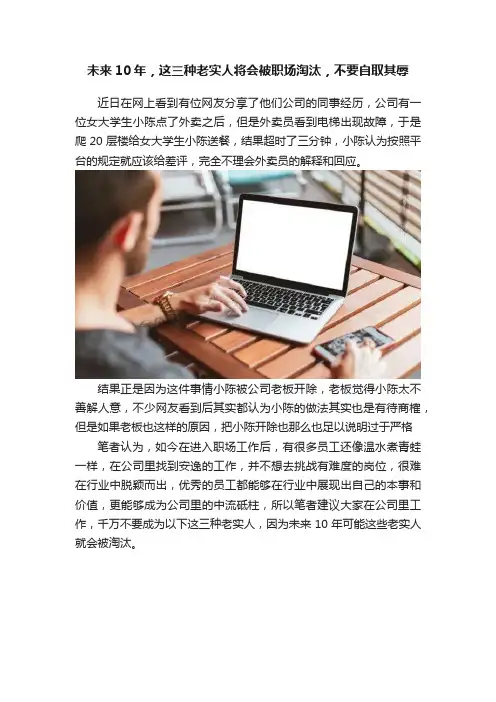 未来10年，这三种老实人将会被职场淘汰，不要自取其辱

近日在网上看到有位网友分享了他们公司的同事经历，公司有一位女大学生小陈点了外卖之后，但是外卖员看到电梯出现故障，于是爬20层楼给女大学生小陈送餐，结果超时了三分钟，小陈认为按照平台的规定就应该给差评，完全不理会外卖员的解释和回应。

结果正是因为这件事情小陈被公司老板开除，老板觉得小陈太不善解人意，不少网友看到后其实都认为小陈的做法其实也是有待商榷，但是如果老板也这样的原因，把小陈开除也那么也足以说明过于严格

笔者认为，如今在进入职场工作后，有很多员工还像温水煮青蛙一样，在公司里找到安逸的工作，并不想去挑战有难度的岗位，很难在行业中脱颖而出，优秀的员工都能够在行业中展现出自己的本事和价值，更能够成为公司里的中流砥柱，所以笔者建议大家在公司里工作，千万不要成为以下这三种老实人，因为未来10年可能这些老实人就会被淘汰。